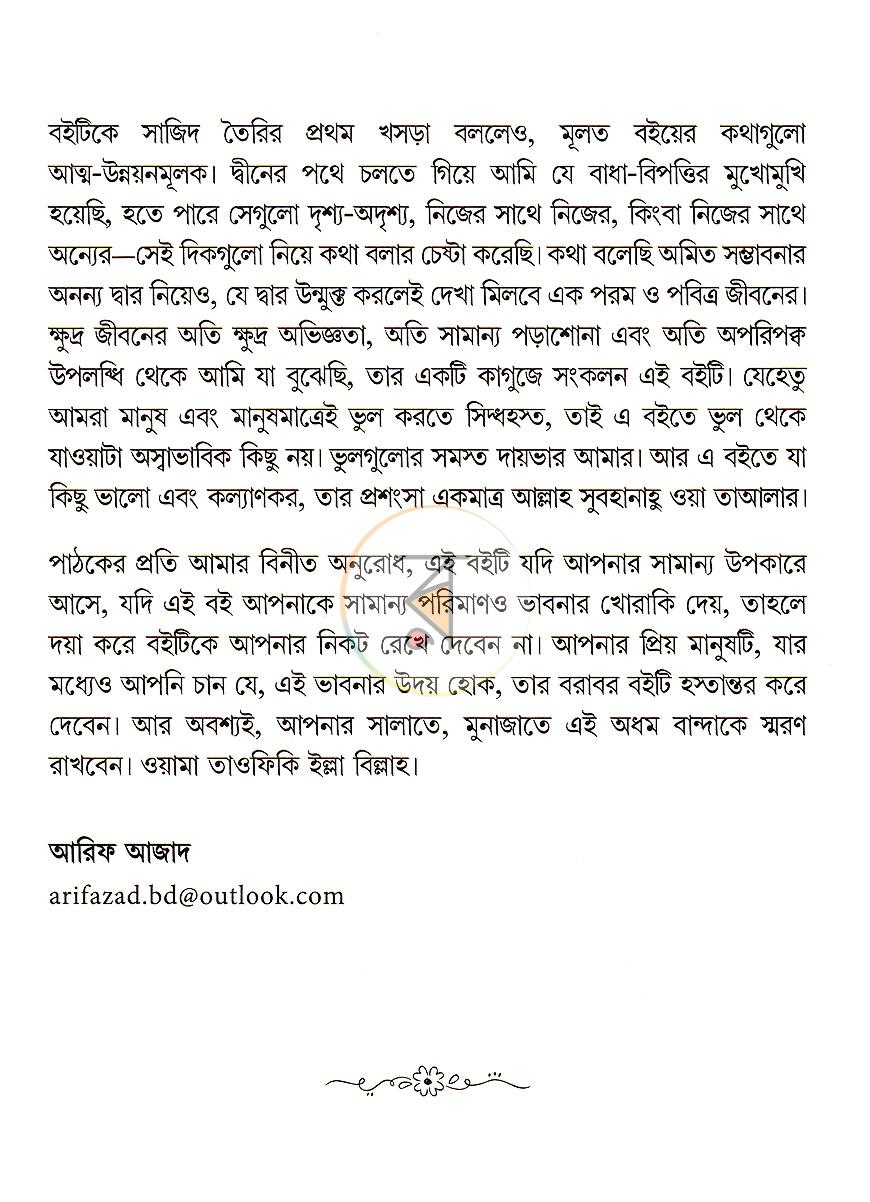 বইটিকে সাজিদ তৈরির প্রথম খসড়া বললেও, মূলত বইয়ের কথাগুলো আত্ম-উন্নয়নমূলক। দ্বীনের পথে চলতে গিয়ে আমি যে বাধা-বিপত্তির মুখোমুখি হয়েছি, হতে পারে সেগুলো দৃশ্য-অদৃশ্য, নিজের সাথে নিজের, কিংবা নিজের সাথে অন্যের—সেই দিকগুলো নিয়ে কথা বলার চেষ্টা করেছি। কথা বলেছি অমিত সম্ভাবনার অনন্য দ্বার নিয়েও, যে দ্বার উন্মুক্ত করলেই দেখা মিলবে এক পরম ও পবিত্র জীবনের। ক্ষুদ্র জীবনের অতি ক্ষুদ্র অভিজ্ঞতা, অতি সামান্য পড়াশোনা এবং অতি অপরিপক্ব উপলব্ধি থেকে আমি যা বুঝেছি, তার একটি কাগুজে সংকলন এই বইটি। যেহেতু আমরা মানুষ এবং মানুষমাত্রেই ভুল করতে সিদ্ধহস্ত, তাই এ বইতে ভুল থেকে যাওয়াটা অস্বাভাবিক কিছু নয়। ভুলগুলোর সমস্ত দায়ভার আমার। আর এ বইতে যা কিছু ভালো এবং কল্যাণকর, তার প্রশংসা একমাত্র আল্লাহ সুবহানাহু ওয়া তাআলার।

পাঠকের প্রতি আমার বিনীত অনুরোধ, এই বইটি যদি আপনার সামান্য উপকারে আসে, যদি এই বই আপনাকে সামান্য পরিমাণও ভাবনার খোরাকি দেয়, তাহলে দয়া করে বইটিকে আপনার নিকট রেখে দেবেন না। আপনার প্রিয় মানুষটি, যার মধ্যেও আপনি চান যে, এই ভাবনার উদয় হোক, তার বরাবর বইটি হস্তান্তর করে দেবেন। আর অবশ্যই, আপনার সালাতে, মুনাজাতে এই অধম বান্দাকে স্মরণ রাখবেন। ওয়ামা তাওফিকি ইল্লা বিল্লাহ।

আরিফ আজাদ
arifazad.bd@outlook.com